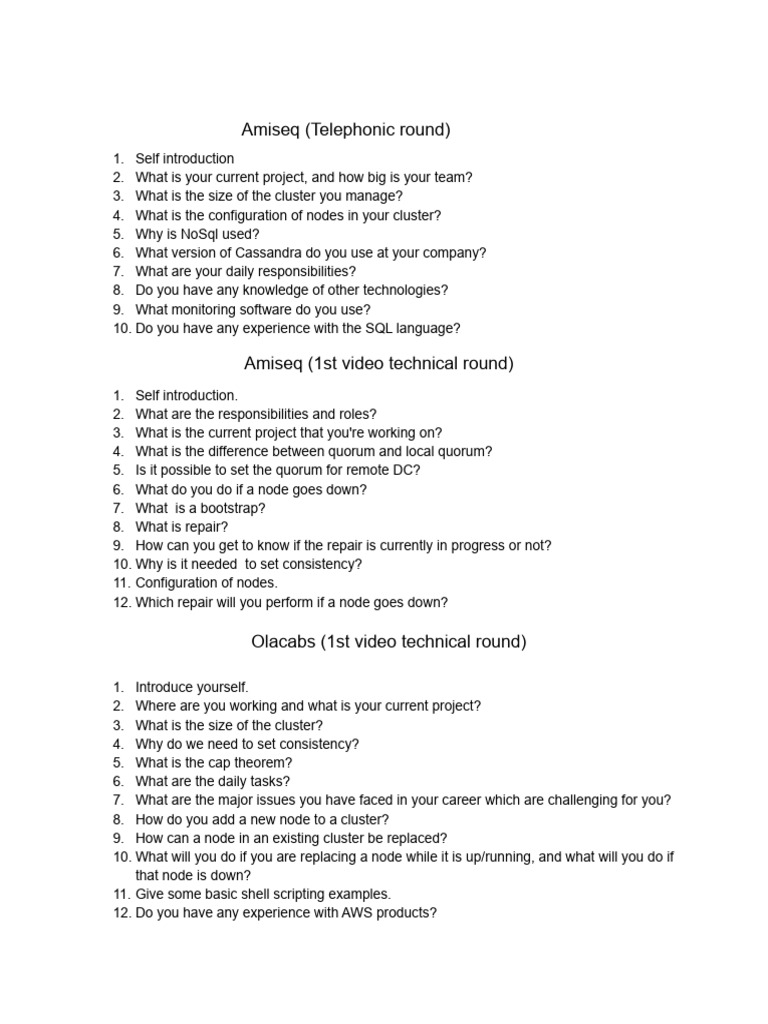 Amiseq (Telephonic round)

1. Self introduction
2. What is your current project, and how big is your team?
3. What is the size of the cluster you manage?
4. What is the configuration of nodes in your cluster?
5. Why is NoSql used?
6. What version of Cassandra do you use at your company?
7. What are your daily responsibilities?
8. Do you have any knowledge of other technologies?
9. What monitoring software do you use?
10. Do you have any experience with the SQL language?

Amiseq (1st video technical round)

1. Self introduction.
2. What are the responsibilities and roles?
3. What is the current project that you're working on?
4. What is the difference between quorum and local quorum?
5. Is it possible to set the quorum for remote DC?
6. What do you do if a node goes down?
7. What is a bootstrap?
8. What is repair?
9. How can you get to know if the repair is currently in progress or not?
10. Why is it needed to set consistency?
11. Configuration of nodes.
12. Which repair will you perform if a node goes down?

Olacabs (1st video technical round)

1. Introduce yourself.
2. Where are you working and what is your current project?
3. What is the size of the cluster?
4. Why do we need to set consistency?
5. What is the cap theorem?
6. What are the daily tasks?
7. What are the major issues you have faced in your career which are challenging for you?
8. How do you add a new node to a cluster?
9. How can a node in an existing cluster be replaced?
10. What will you do if you are replacing a node while it is up/running, and what will you do if that node is down?
11. Give some basic shell scripting examples.
12. Do you have any experience with AWS products?